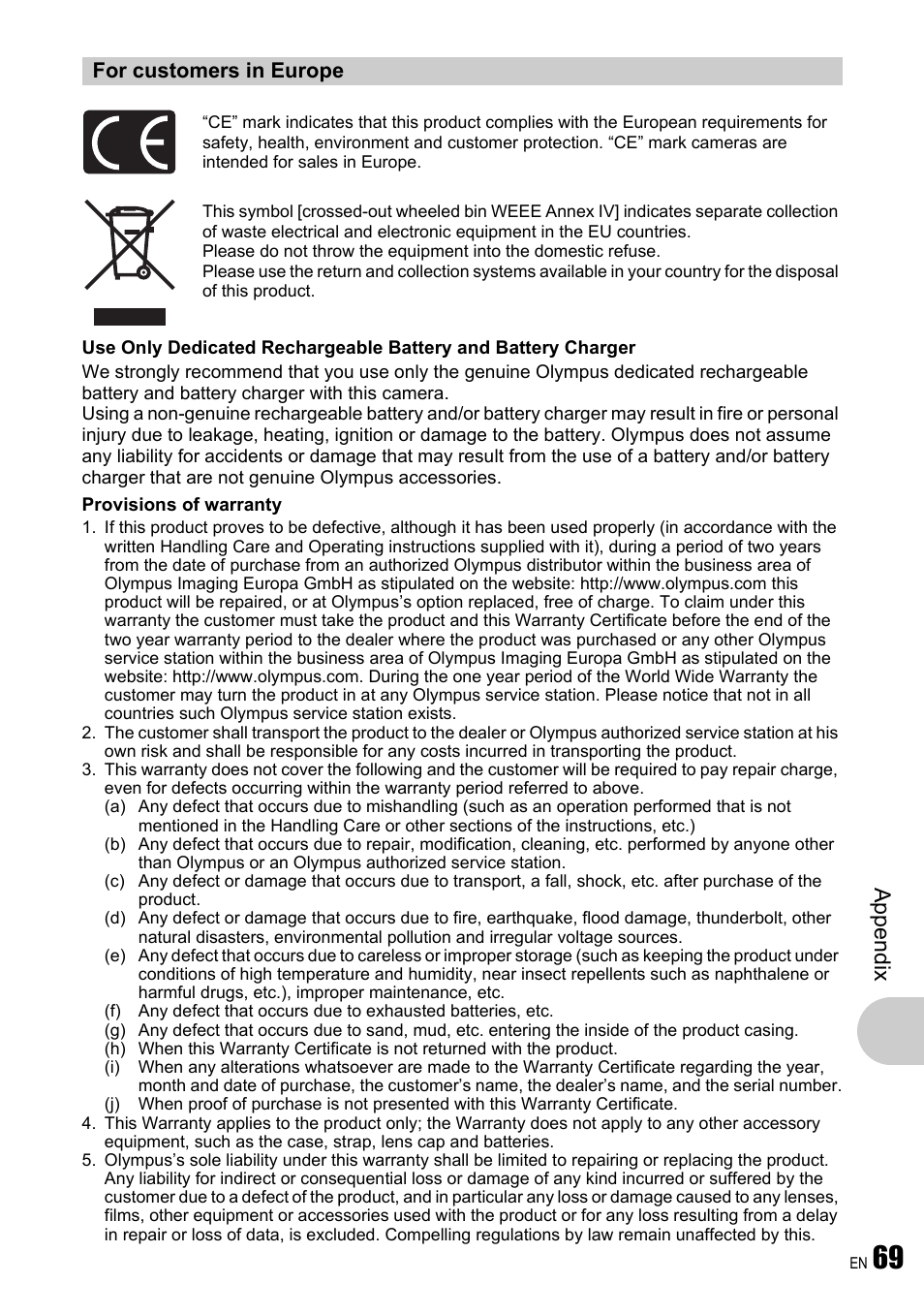 For customers in Europe

CE

“CE” mark indicates that this product complies with the European requirements for safety, health, environment and customer protection. “CE” mark cameras are intended for sales in Europe.

This symbol [crossed-out wheeled bin WEEE Annex IV] indicates separate collection of waste electrical and electronic equipment in the EU countries.
Please do not throw the equipment into the domestic refuse.
Please use the return and collection systems available in your country for the disposal of this product.

Use Only Dedicated Rechargeable Battery and Battery Charger

We strongly recommend that you use only the genuine Olympus dedicated rechargeable battery and battery charger with this camera.
Using a non-genuine rechargeable battery and/or battery charger may result in fire or personal injury due to leakage, heating, ignition or damage to the battery. Olympus does not assume any liability for accidents or damage that may result from the use of a battery and/or battery charger that are not genuine Olympus accessories.

Provisions of warranty

1. If this product proves to be defective, although it has been used properly (in accordance with the written Handling Care and Operating instructions supplied with it), during a period of two years from the date of purchase from an authorized Olympus distributor within the business area of Olympus Imaging Europa GmbH as stipulated on the website: http://www.olympus.com this product will be repaired, or at Olympus’s option replaced, free of charge. To claim under this warranty the customer must take the product and this Warranty Certificate before the end of the two year warranty period to the dealer where the product was purchased or any other Olympus service station within the business area of Olympus Imaging Europa GmbH as stipulated on the website: http://www.olympus.com. During the one year period of the World Wide Warranty the customer may turn the product in at any Olympus service station. Please notice that not in all countries such Olympus service station exists.
2. The customer shall transport the product to the dealer or Olympus authorized service station at his own risk and shall be responsible for any costs incurred in transporting the product.
3. This warranty does not cover the following and the customer will be required to pay repair charge, even for defects occurring within the warranty period referred to above.
(a) Any defect that occurs due to mishandling (such as an operation performed that is not mentioned in the Handling Care or other sections of the instructions, etc.)
(b) Any defect that occurs due to repair, modification, cleaning, etc. performed by anyone other than Olympus or an Olympus authorized service station.
(c) Any defect or damage that occurs due to transport, a fall, shock, etc. after purchase of the product.
(d) Any defect or damage that occurs due to fire, earthquake, flood damage, thunderbolt, other natural disasters, environmental pollution and irregular voltage sources.
(e) Any defect that occurs due to careless or improper storage (such as keeping the product under conditions of high temperature and humidity, near insect repellents such as naphthalene or harmful drugs, etc.), improper maintenance, etc.
(f) Any defect that occurs due to exhausted batteries, etc.
(g) Any defect that occurs due to sand, mud, etc. entering the inside of the product casing.
(h) When this Warranty Certificate is not returned with the product.
(i) When any alterations whatsoever are made to the Warranty Certificate regarding the year, month and date of purchase, the customer’s name, the dealer’s name, and the serial number.
(j) When proof of purchase is not presented with this Warranty Certificate.
4. This Warranty applies to the product only; the Warranty does not apply to any other accessory equipment, such as the case, strap, lens cap and batteries.
5. Olympus’s sole liability under this warranty shall be limited to repairing or replacing the product. Any liability for indirect or consequential loss or damage of any kind incurred or suffered by the customer due to a defect of the product, and in particular any loss or damage caused to any lenses, films, other equipment or accessories used with the product or for any loss resulting from a delay in repair or loss of data, is excluded. Compelling regulations by law remain unaffected by this.

Appendix

EN 69